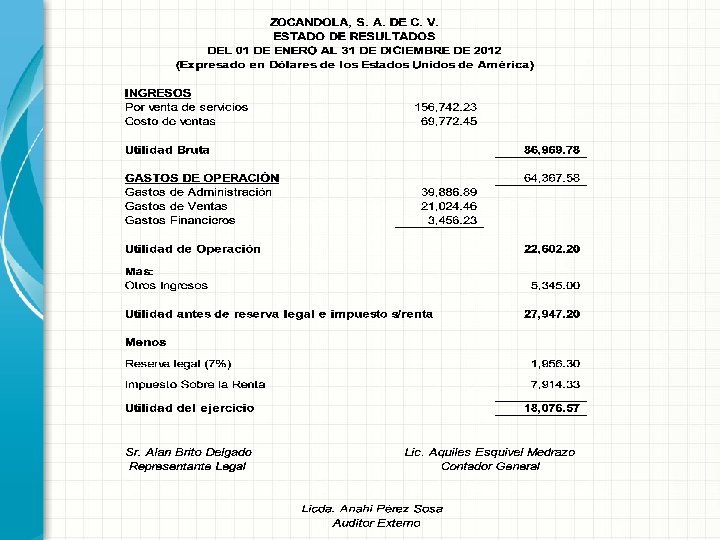 ZOCANDOLA, S. A. DE C. V.
ESTADO DE RESULTADOS
DEL 01 DE ENERO AL 31 DE DICIEMBRE DE 2012
(Expresado en Dólares de los Estados Unidos de América)

| | | |
|---|---|---|
| **INGRESOS** | | |
| Por venta de servicios | 156,742.23 | |
| Costo de ventas | 69,772.45 | |
| **Utilidad Bruta** | | **86,969.78** |
| **GASTOS DE OPERACIÓN** | | 64,367.58 |
| Gastos de Administración | 39,886.89 | |
| Gastos de Ventas | 21,024.46 | |
| Gastos Financieros | 3,456.23 | |
| **Utilidad de Operación** | | **22,602.20** |
| **Mas:** | | |
| Otros Ingresos | | 5,345.00 |
| **Utilidad antes de reserva legal e impuesto s/renta** | | **27,947.20** |
| **Menos** | | |
| Reserva legal (7%) | | 1,956.30 |
| Impuesto Sobre la Renta | | 7,914.33 |
| **Utilidad del ejercicio** | | **18,076.57** |

Sr. Alan Brito Delgado
Representante Legal

Lic. Aquiles Esquivel Medrazo
Contador General

Licda. Anahi Pérez Sosa
Auditor Externo